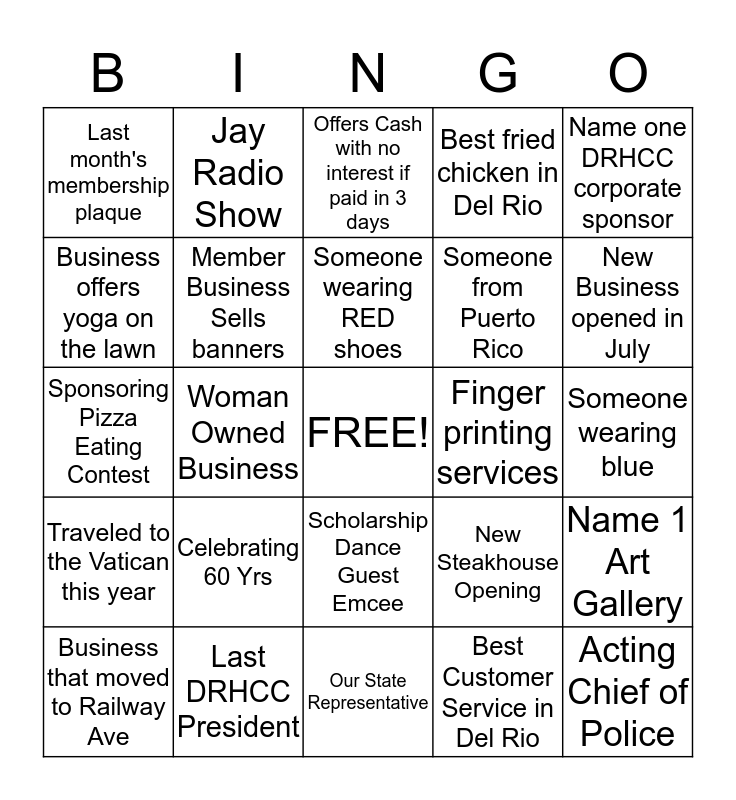 | B | I | N | G | O |
|---|---|---|---|---|
| Last month's membership plaque | Jay Radio Show | Offers Cash with no interest if paid in 3 days | Best fried chicken in Del Rio | Name one DRHCC corporate sponsor |
| Business offers yoga on the lawn | Member Business Sells banners | Someone wearing RED shoes | Someone from Puerto Rico | New Business opened in July |
| Sponsoring Pizza Eating Contest | Woman Owned Business | FREE! | Finger printing services | Someone wearing blue |
| Traveled to the Vatican this year | Celebrating 60 Yrs | Scholarship Dance Guest Emcee | New Steakhouse Opening | Name 1 Art Gallery |
| Business that moved to Railway Ave | Last DRHCC President | Our State Representative | Best Customer Service in Del Rio | Acting Chief of Police |